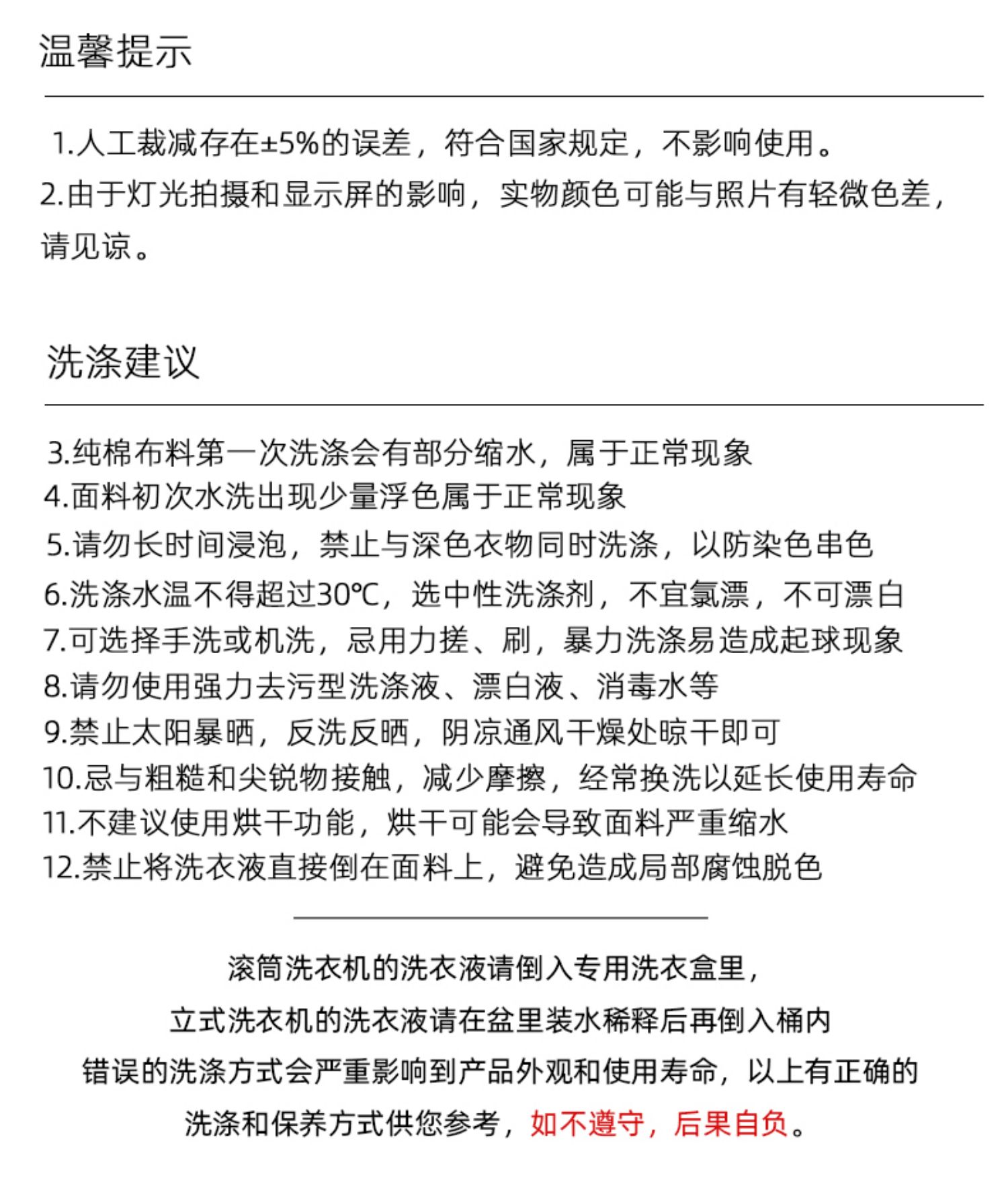 温馨提示

1.人工裁减存在±5%的误差，符合国家规定，不影响使用。
2.由于灯光拍摄和显示屏的影响，实物颜色可能与照片有轻微色差，请见谅。

洗涤建议

3.纯棉布料第一次洗涤会有部分缩水，属于正常现象
4.面料初次水洗出现少量浮色属于正常现象
5.请勿长时间浸泡，禁止与深色衣物同时洗涤，以防染色串色
6.洗涤水温不得超过30℃，选中性洗涤剂，不宜氯漂，不可漂白
7.可选择手洗或机洗，忌用力搓、刷，暴力洗涤易造成起球现象
8.请勿使用强力去污型洗涤液、漂白液、消毒水等
9.禁止太阳暴晒，反洗反晒，阴凉通风干燥处晾干即可
10.忌与粗糙和尖锐物接触，减少摩擦，经常换洗以延长使用寿命
11.不建议使用烘干功能，烘干可能会导致面料严重缩水
12.禁止将洗衣液直接倒在面料上，避免造成局部腐蚀脱色

滚筒洗衣机的洗衣液请倒入专用洗衣盒里，
立式洗衣机的洗衣液请在盆里装水稀释后再倒入桶内
错误的洗涤方式会严重影响到产品外观和使用寿命，以上有正确的
洗涤和保养方式供您参考，如不遵守，后果自负。